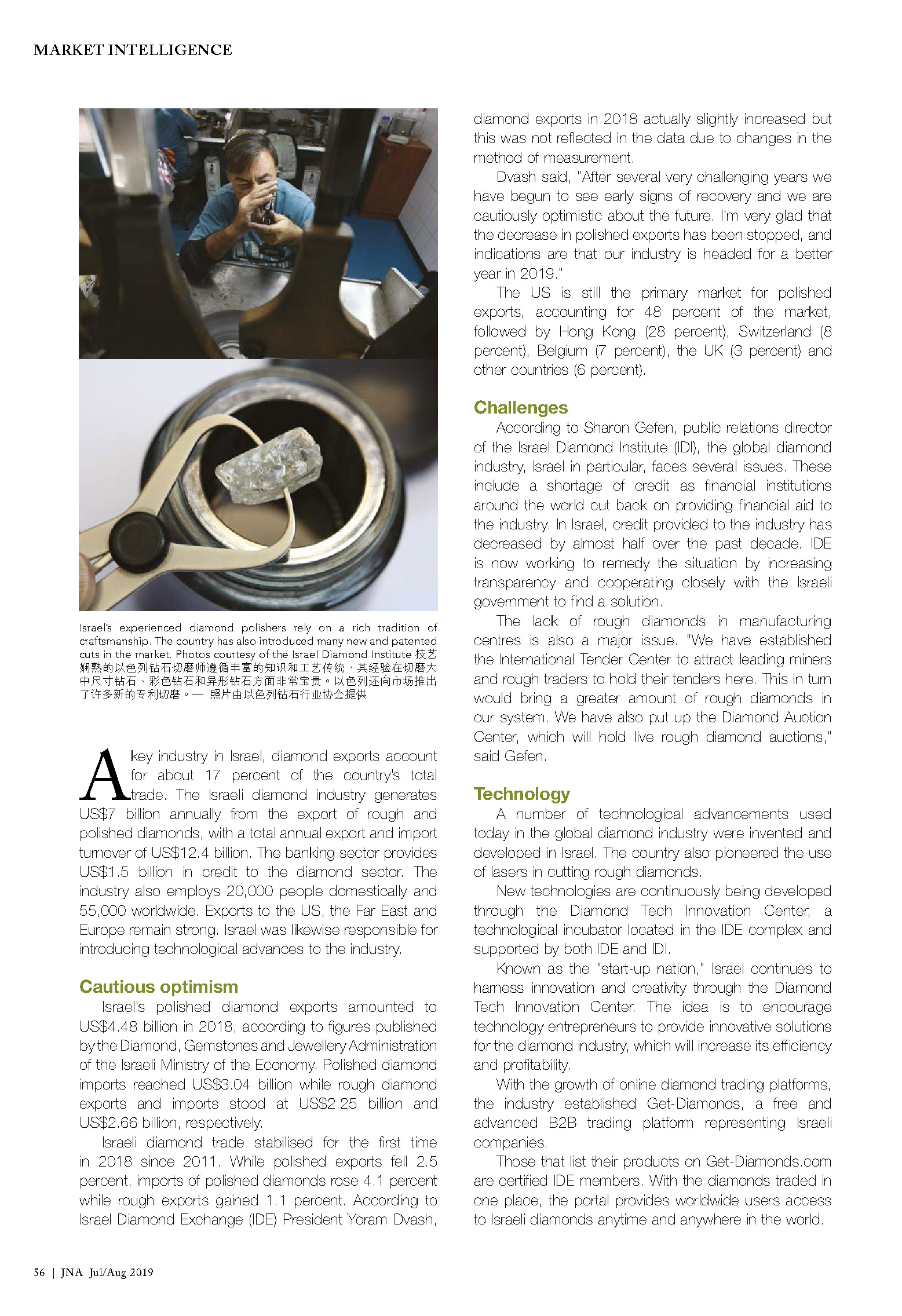 MARKET INTELLIGENCE

Israel's experienced diamond polishers rely on a rich tradition of craftsmanship. The country has also introduced many new and patented cuts in the market. Photos courtesy of the Israel Diamond Institute 技艺娴熟的以色列钻石切磨师遵循丰富的知识和工艺传统，其经验在切磨大中尺寸钻石、彩色钻石和异形钻石方面非常宝贵。以色列还向市场推出了许多新的专利切磨。— 照片由以色列钻石行业协会提供

A key industry in Israel, diamond exports account for about 17 percent of the country's total trade. The Israeli diamond industry generates US$7 billion annually from the export of rough and polished diamonds, with a total annual export and import turnover of US$12.4 billion. The banking sector provides US$1.5 billion in credit to the diamond sector. The industry also employs 20,000 people domestically and 55,000 worldwide. Exports to the US, the Far East and Europe remain strong. Israel was likewise responsible for introducing technological advances to the industry.

Cautious optimism

Israel's polished diamond exports amounted to US$4.48 billion in 2018, according to figures published by the Diamond, Gemstones and Jewellery Administration of the Israeli Ministry of the Economy. Polished diamond imports reached US$3.04 billion while rough diamond exports and imports stood at US$2.25 billion and US$2.66 billion, respectively.

Israeli diamond trade stabilised for the first time in 2018 since 2011. While polished exports fell 2.5 percent, imports of polished diamonds rose 4.1 percent while rough exports gained 1.1 percent. According to Israel Diamond Exchange (IDE) President Yoram Dvash, diamond exports in 2018 actually slightly increased but this was not reflected in the data due to changes in the method of measurement.

Dvash said, "After several very challenging years we have begun to see early signs of recovery and we are cautiously optimistic about the future. I'm very glad that the decrease in polished exports has been stopped, and indications are that our industry is headed for a better year in 2019."

The US is still the primary market for polished exports, accounting for 48 percent of the market, followed by Hong Kong (28 percent), Switzerland (8 percent), Belgium (7 percent), the UK (3 percent) and other countries (6 percent).

Challenges

According to Sharon Gefen, public relations director of the Israel Diamond Institute (IDI), the global diamond industry, Israel in particular, faces several issues. These include a shortage of credit as financial institutions around the world cut back on providing financial aid to the industry. In Israel, credit provided to the industry has decreased by almost half over the past decade. IDE is now working to remedy the situation by increasing transparency and cooperating closely with the Israeli government to find a solution.

The lack of rough diamonds in manufacturing centres is also a major issue. "We have established the International Tender Center to attract leading miners and rough traders to hold their tenders here. This in turn would bring a greater amount of rough diamonds in our system. We have also put up the Diamond Auction Center, which will hold live rough diamond auctions," said Gefen.

Technology

A number of technological advancements used today in the global diamond industry were invented and developed in Israel. The country also pioneered the use of lasers in cutting rough diamonds.

New technologies are continuously being developed through the Diamond Tech Innovation Center, a technological incubator located in the IDE complex and supported by both IDE and IDI.

Known as the "start-up nation," Israel continues to harness innovation and creativity through the Diamond Tech Innovation Center. The idea is to encourage technology entrepreneurs to provide innovative solutions for the diamond industry, which will increase its efficiency and profitability.

With the growth of online diamond trading platforms, the industry established Get-Diamonds, a free and advanced B2B trading platform representing Israeli companies.

Those that list their products on Get-Diamonds.com are certified IDE members. With the diamonds traded in one place, the portal provides worldwide users access to Israeli diamonds anytime and anywhere in the world.

56 | JNA Jul/Aug 2019